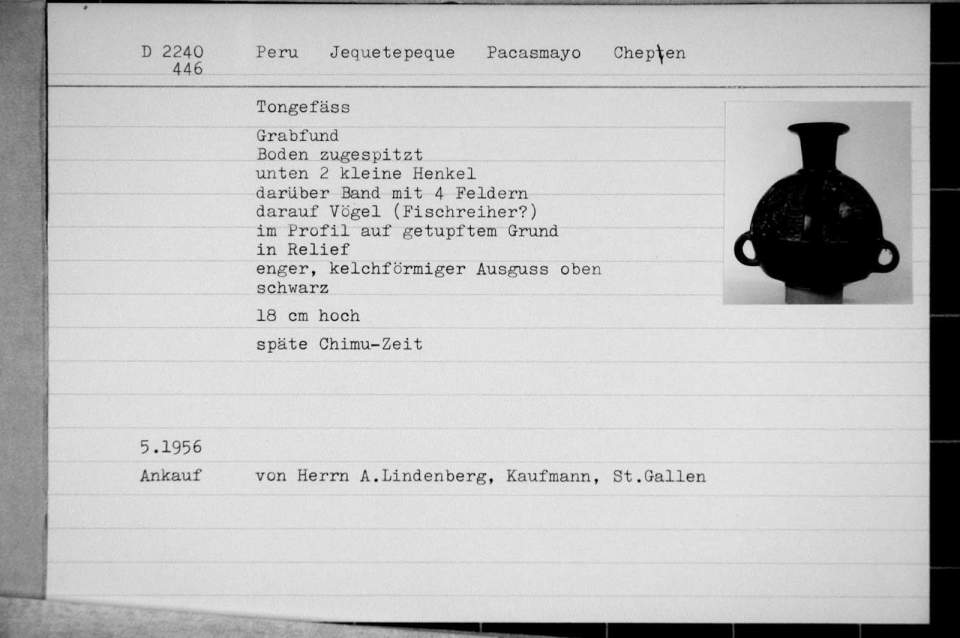 D 2240
446

Peru Jequetepeque Pacasmayo Chepen

Tongefäss

Grabfund
Boden zugespitzt
unten 2 kleine Henkel
darüber Band mit 4 Feldern
darauf Vögel (Fischreiher?)
im Profil auf getupftem Grund
in Relief
enger, kelchförmiger Ausguss oben
schwarz

18 cm hoch

späte Chimu-Zeit

5.1956
Ankauf von Herrn A.Lindenberg, Kaufmann, St.Gallen